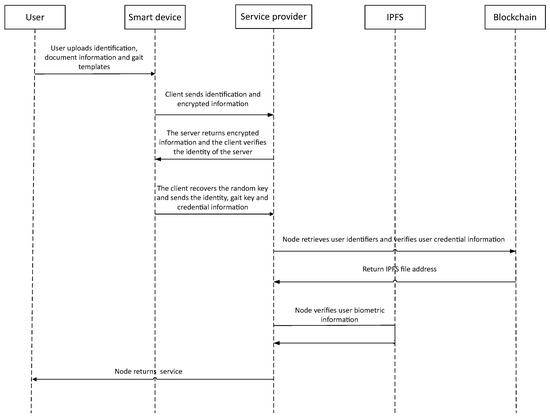 User

Smart device

Service provider

IPFS

Blockchain

User uploads identification, document information and gait templates

Client sends identification and encrypted information

The server returns encrypted information and the client verifies the identity of the server

The client recovers the random key and sends the identity, gait key and credential information

Node retrieves user identifiers and verifies user credential information

Return IPFS file address

Node verifies user biometric information

Node returns service